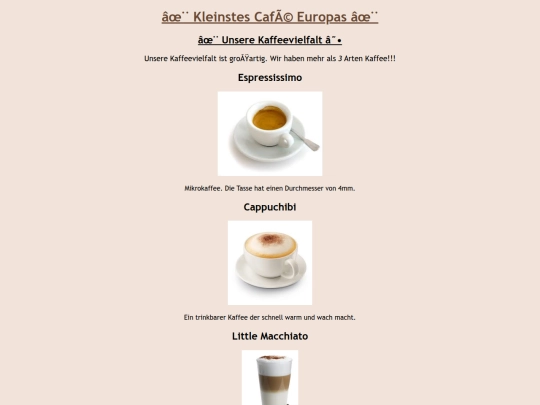 âœ¨ Kleinstes CafÃ© Europas âœ¨

âœ¨ Unsere Kaffeevielfalt â˜•

Unsere Kaffeevielfalt ist groÃŸartig. Wir haben mehr als 3 Arten Kaffee!!!

Espressissimo

Mikrokaffee. Die Tasse hat einen Durchmesser von 4mm.

Cappuchibi

Ein trinkbarer Kaffee der schnell warm und wach macht.

Little Macchiato